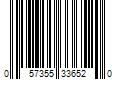 0 57355 33652 0